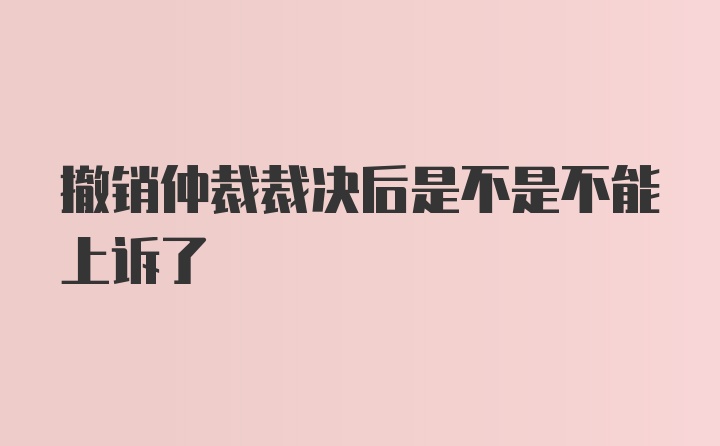 撤销仲裁裁决后是不是不能上诉了